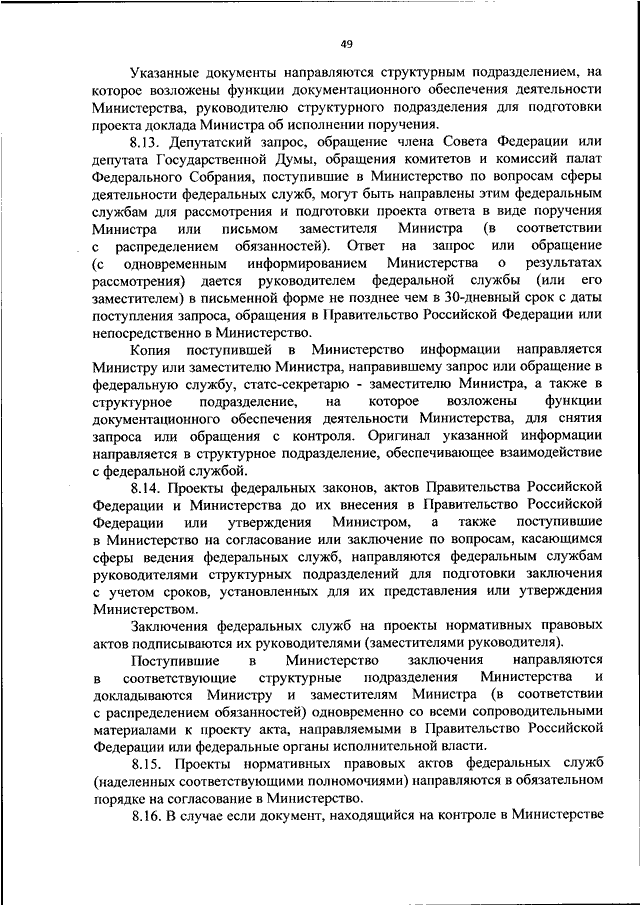 49

Указанные документы направляются структурным подразделением, на которое возложены функции документационного обеспечения деятельности Министерства, руководителю структурного подразделения для подготовки проекта доклада Министра об исполнении поручения.

8.13. Депутатский запрос, обращение члена Совета Федерации или депутата Государственной Думы, обращения комитетов и комиссий палат Федерального Собрания, поступившие в Министерство по вопросам сферы деятельности федеральных служб, могут быть направлены этим федеральным службам для рассмотрения и подготовки проекта ответа в виде поручения Министра или письмом заместителя Министра (в соответствии с распределением обязанностей). Ответ на запрос или обращение (с одновременным информированием Министерства о результатах рассмотрения) дается руководителем федеральной службы (или его заместителем) в письменной форме не позднее чем в 30-дневный срок с даты поступления запроса, обращения в Правительство Российской Федерации или непосредственно в Министерство.

Копия поступившей в Министерство информации направляется Министру или заместителю Министра, направившему запрос или обращение в федеральную службу, статс-секретарю - заместителю Министра, а также в структурное подразделение, на которое возложены функции документационного обеспечения деятельности Министерства, для снятия запроса или обращения с контроля. Оригинал указанной информации направляется в структурное подразделение, обеспечивающее взаимодействие с федеральной службой.

8.14. Проекты федеральных законов, актов Правительства Российской Федерации и Министерства до их внесения в Правительство Российской Федерации или утверждения Министром, а также поступившие в Министерство на согласование или заключение по вопросам, касающимся сферы ведения федеральных служб, направляются федеральным службам руководителями структурных подразделений для подготовки заключения с учетом сроков, установленных для их представления или утверждения Министерством.

Заключения федеральных служб на проекты нормативных правовых актов подписываются их руководителями (заместителями руководителя).

Поступившие в Министерство заключения направляются в соответствующие структурные подразделения Министерства и докладываются Министру и заместителям Министра (в соответствии с распределением обязанностей) одновременно со всеми сопроводительными материалами к проекту акта, направляемыми в Правительство Российской Федерации или федеральные органы исполнительной власти.

8.15. Проекты нормативных правовых актов федеральных служб (наделенных соответствующими полномочиями) направляются в обязательном порядке на согласование в Министерство.

8.16. В случае если документ, находящийся на контроле в Министерстве